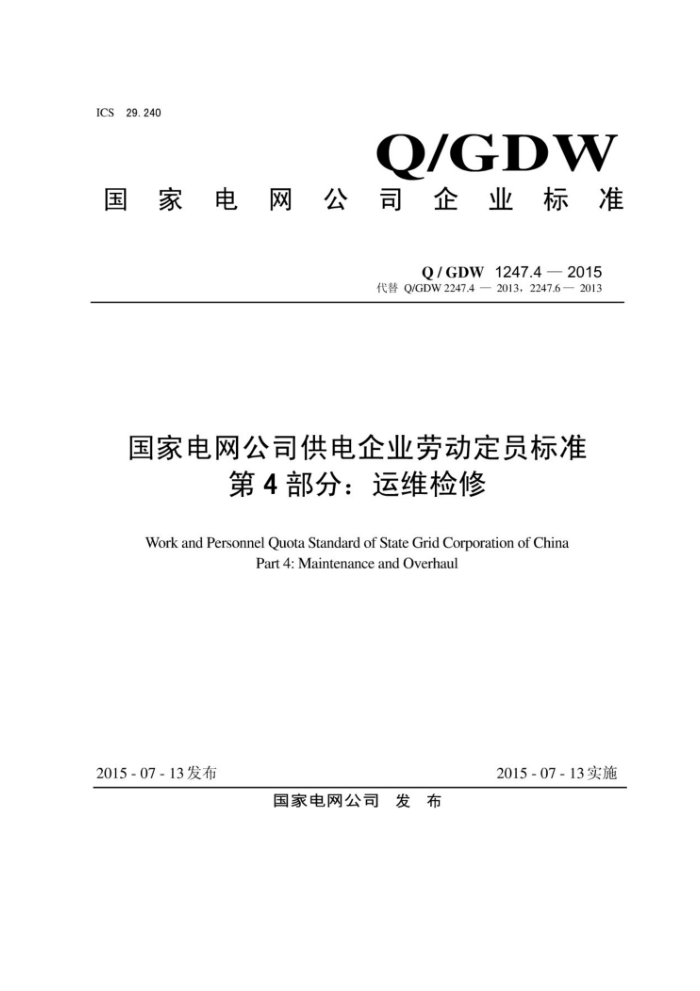 ICS 29.240

Q/GDW

国家电网公司企业标准

Q / GDW 1247.4 — 2015

代替 Q/GDW 2247.4 — 2013，2247.6 — 2013

国家电网公司供电企业劳动定员标准
第 4 部分：运维检修

Work and Personnel Quota Standard of State Grid Corporation of China
Part 4: Maintenance and Overhaul

2015 - 07 - 13发布

2015 - 07 - 13实施

国家电网公司 发 布